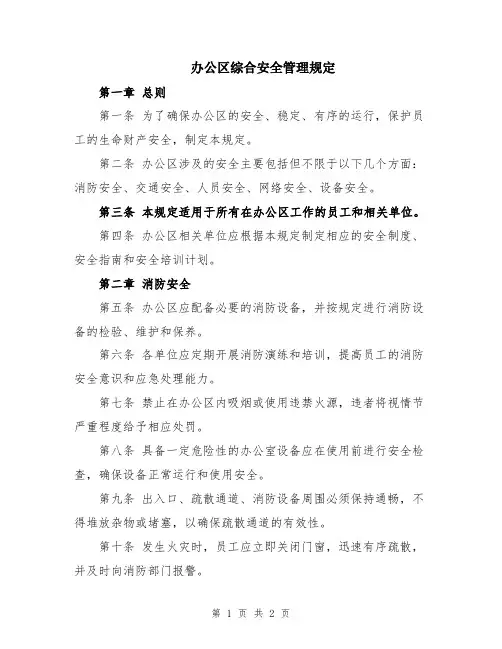 办公区综合安全管理规定

第一章 总则

第一条 为了确保办公区的安全、稳定、有序的运行，保护员工的生命财产安全，制定本规定。

第二条 办公区涉及的安全主要包括但不限于以下几个方面：消防安全、交通安全、人员安全、网络安全、设备安全。

第三条 本规定适用于所有在办公区工作的员工和相关单位。

第四条 办公区相关单位应根据本规定制定相应的安全制度、安全指南和安全培训计划。

第二章 消防安全

第五条 办公区应配备必要的消防设备，并按规定进行消防设备的检验、维护和保养。

第六条 各单位应定期开展消防演练和培训，提高员工的消防安全意识和应急处理能力。

第七条 禁止在办公区内吸烟或使用违禁火源，违者将视情节严重程度给予相应处罚。

第八条 具备一定危险性的办公室设备应在使用前进行安全检查，确保设备正常运行和使用安全。

第九条 出入口、疏散通道、消防设备周围必须保持通畅，不得堆放杂物或堵塞，以确保疏散通道的有效性。

第十条 发生火灾时，员工应立即关闭门窗，迅速有序疏散，并及时向消防部门报警。

第 1 页 共 2 页